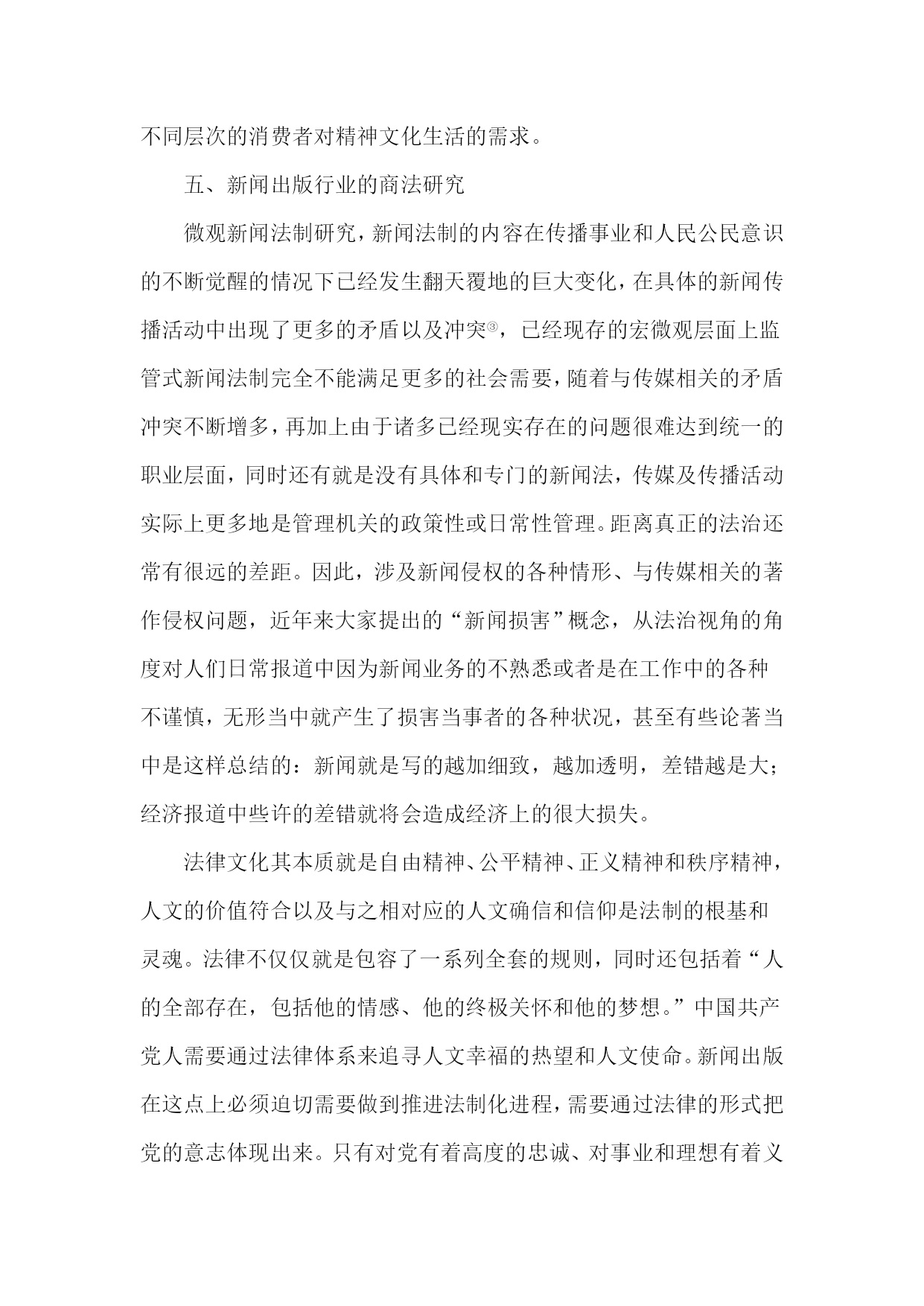 不同层次的消费者对精神文化生活的需求。

五、新闻出版行业的商法研究

微观新闻法制研究，新闻法制的内容在传播事业和人民公民意识的不断觉醒的情况下已经发生翻天覆地的巨大变化，在具体的新闻传播活动中出现了更多的矛盾以及冲突③，已经现存的宏微观层面上监管式新闻法制完全不能满足更多的社会需要，随着与传媒相关的矛盾冲突不断增多，再加上由于诸多已经现实存在的问题很难达到统一的职业层面，同时还有就是没有具体和专门的新闻法，传媒及传播活动实际上更多地是管理机关的政策性或日常性管理。距离真正的法治还常有很远的差距。因此，涉及新闻侵权的各种情形、与传媒相关的著作侵权问题，近年来大家提出的“新闻损害”概念，从法治视角的角度对人们日常报道中因为新闻业务的不熟悉或者是在工作中的各种不谨慎，无形当中就产生了损害当事者的各种状况，甚至有些论著当中是这样总结的：新闻就是写的越加细致，越加透明，差错越是大；经济报道中些许的差错就将会造成经济上的很大损失。

法律文化其本质就是自由精神、公平精神、正义精神和秩序精神，人文的价值符合以及与之相对应的人文确信和信仰是法制的根基和灵魂。法律不仅仅就是包容了一系列全套的规则，同时还包括着“人的全部存在，包括他的情感、他的终极关怀和他的梦想。”中国共产党人需要通过法律体系来追寻人文幸福的热望和人文使命。新闻出版在这点上必须迫切需要做到推进法制化进程，需要通过法律的形式把党的意志体现出来。只有对党有着高度的忠诚、对事业和理想有着义